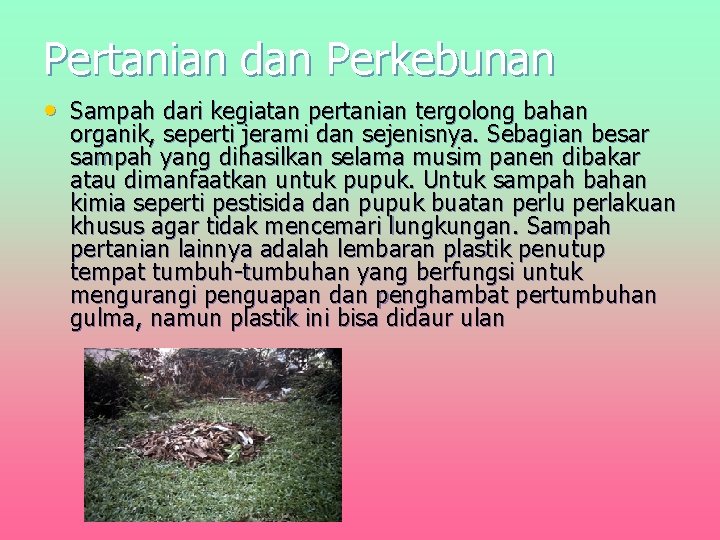 Pertanian dan Perkebunan

• Sampah dari kegiatan pertanian tergolong bahan organik, seperti jerami dan sejenisnya. Sebagian besar sampah yang dihasilkan selama musim panen dibakar atau dimanfaatkan untuk pupuk. Untuk sampah bahan kimia seperti pestisida dan pupuk buatan perlu perlakuan khusus agar tidak mencemari lungkungan. Sampah pertanian lainnya adalah lembaran plastik penutup tempat tumbuh-tumbuhan yang berfungsi untuk mengurangi penguapan dan penghambat pertumbuhan gulma, namun plastik ini bisa didaur ulan